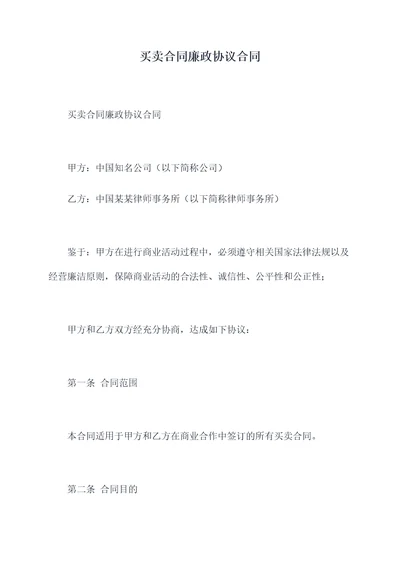 买卖合同廉政协议合同

买卖合同廉政协议合同

甲方：中国知名公司（以下简称公司）

乙方：中国某某律师事务所（以下简称律师事务所）

鉴于：甲方在进行商业活动过程中，必须遵守相关国家法律法规以及经营廉洁原则，保障商业活动的合法性、诚信性、公平性和公正性；

甲方和乙方双方经充分协商，达成如下协议：

第一条 合同范围

本合同适用于甲方和乙方在商业合作中签订的所有买卖合同。

第二条 合同目的